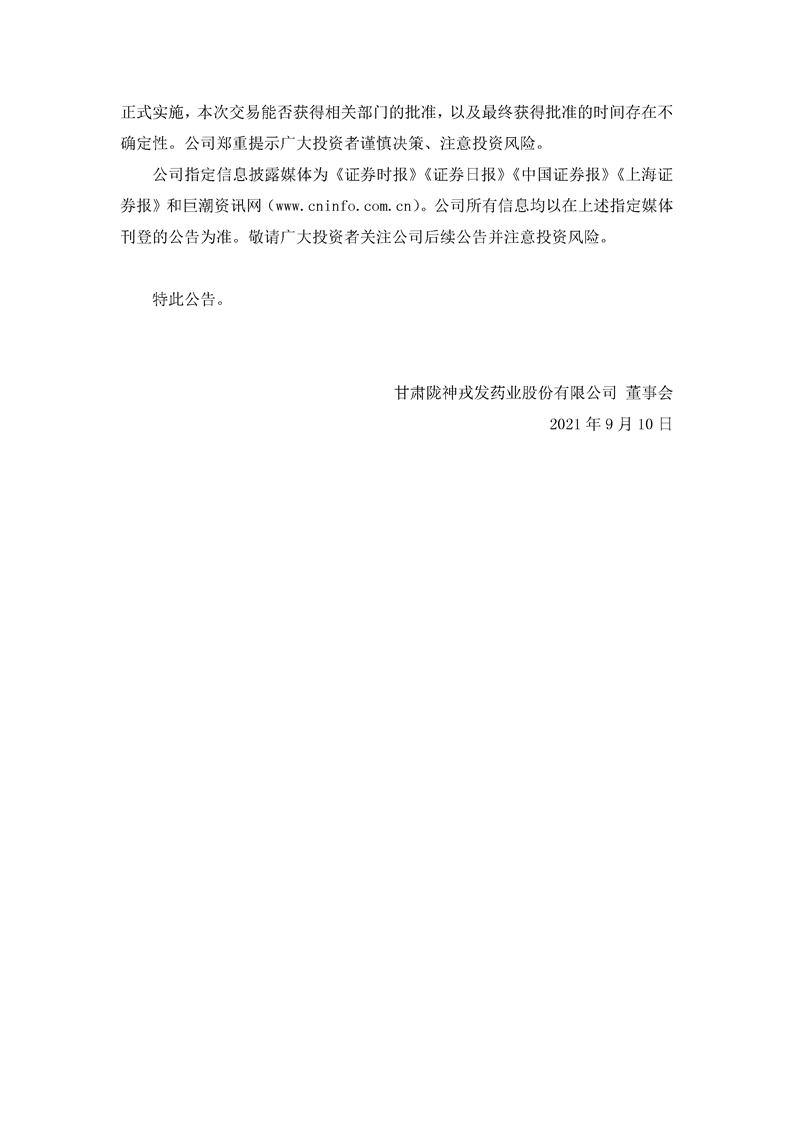 正式实施，本次交易能否获得相关部门的批准，以及最终获得批准的时间存在不确定性。公司郑重提示广大投资者谨慎决策、注意投资风险。

公司指定信息披露媒体为《证券时报》《证券日报》《中国证券报》《上海证券报》和巨潮资讯网（www.cninfo.com.cn）。公司所有信息均以在上述指定媒体刊登的公告为准。敬请广大投资者关注公司后续公告并注意投资风险。

特此公告。

甘肃陇神戎发药业股份有限公司 董事会

2021 年 9 月 10 日